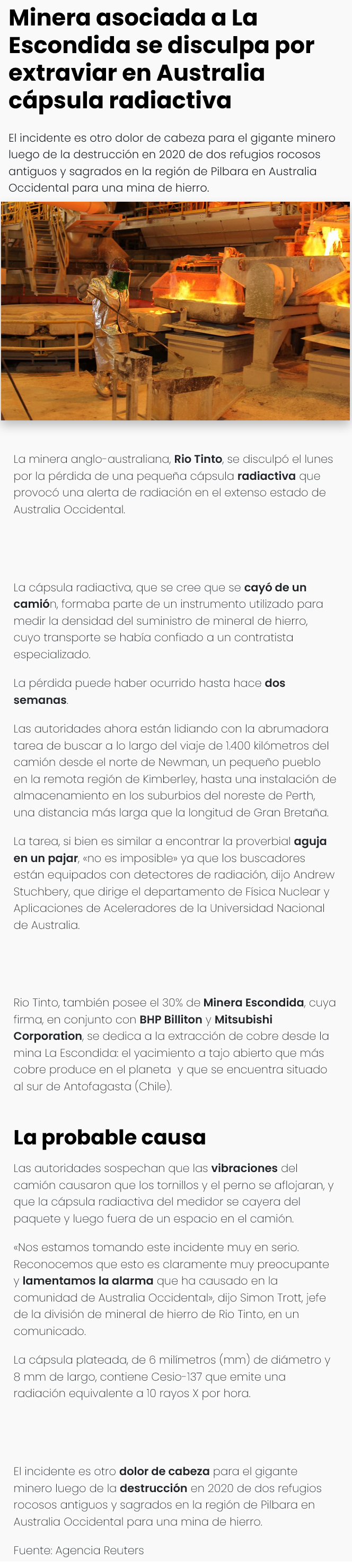 Minera asociada a La Escondida se disculpa por extraviar en Australia cápsula radiactiva

El incidente es otro dolor de cabeza para el gigante minero luego de la destrucción en 2020 de dos refugios rocosos antiguos y sagrados en la región de Pilbara en Australia Occidental para una mina de hierro.

La minera anglo-australiana, Rio Tinto, se disculpó el lunes por la pérdida de una pequeña cápsula radiactiva que provocó una alerta de radiación en el extenso estado de Australia Occidental.

La cápsula radiactiva, que se cree que se cayó de un camión, formaba parte de un instrumento utilizado para medir la densidad del suministro de mineral de hierro, cuyo transporte se había confiado a un contratista especializado.

La pérdida puede haber ocurrido hasta hace dos semanas.

Las autoridades ahora están lidiando con la abrumadora tarea de buscar a lo largo del viaje de 1.400 kilómetros del camión desde el norte de Newman, un pequeño pueblo en la remota región de Kimberley, hasta una instalación de almacenamiento en los suburbios del noreste de Perth, una distancia más larga que la longitud de Gran Bretaña.

La tarea, si bien es similar a encontrar la proverbial aguja en un pajar, «no es imposible» ya que los buscadores están equipados con detectores de radiación, dijo Andrew Stuchbery, que dirige el departamento de Física Nuclear y Aplicaciones de Aceleradores de la Universidad Nacional de Australia.

Rio Tinto, también posee el 30% de Minera Escondida, cuya firma, en conjunto con BHP Billiton y Mitsubishi Corporation, se dedica a la extracción de cobre desde la mina La Escondida: el yacimiento a tajo abierto que más cobre produce en el planeta y que se encuentra situado al sur de Antofagasta (Chile).

La probable causa

Las autoridades sospechan que las vibraciones del camión causaron que los tornillos y el perno se aflojaran, y que la cápsula radiactiva del medidor se cayera del paquete y luego fuera de un espacio en el camión.

«Nos estamos tomando este incidente muy en serio. Reconocemos que esto es claramente muy preocupante y lamentamos la alarma que ha causado en la comunidad de Australia Occidental», dijo Simon Trott, jefe de la división de mineral de hierro de Rio Tinto, en un comunicado.

La cápsula plateada, de 6 milímetros (mm) de diámetro y 8 mm de largo, contiene Cesio-137 que emite una radiación equivalente a 10 rayos X por hora.

El incidente es otro dolor de cabeza para el gigante minero luego de la destrucción en 2020 de dos refugios rocosos antiguos y sagrados en la región de Pilbara en Australia Occidental para una mina de hierro.

Fuente: Agencia Reuters